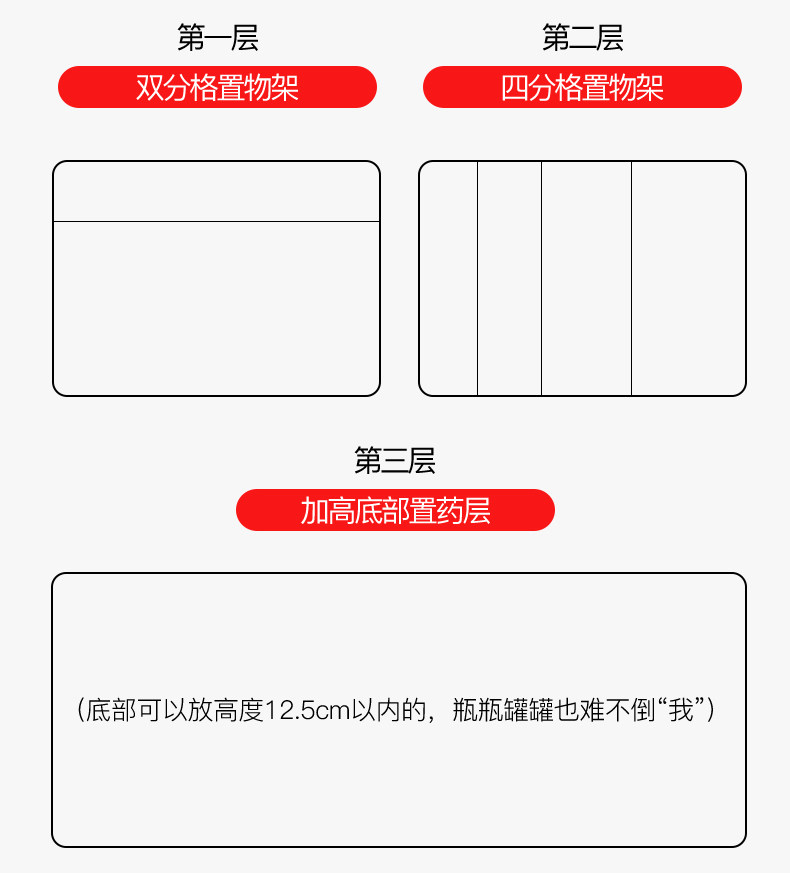 第一层
双分格置物架

第二层
四分格置物架

第三层
加高底部置药层

（底部可以放高度12.5cm以内的，瓶瓶罐罐也难不倒“我”）